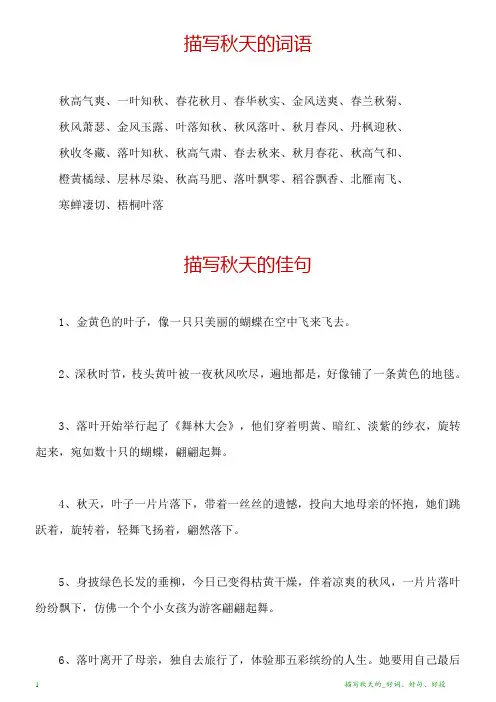 描写秋天的词语

秋高气爽、一叶知秋、春花秋月、春华秋实、金风送爽、春兰秋菊、秋风萧瑟、金风玉露、叶落知秋、秋风落叶、秋月春风、丹枫迎秋、秋收冬藏、落叶知秋、秋高气肃、春去秋来、秋月春花、秋高气和、橙黄橘绿、层林尽染、秋高马肥、落叶飘零、稻谷飘香、北雁南飞、寒蝉凄切、梧桐叶落

描写秋天的佳句

1、金黄色的叶子，像一只只美丽的蝴蝶在空中飞来飞去。

2、深秋时节，枝头黄叶被一夜秋风吹尽，遍地都是，好像铺了一条黄色的地毯。

3、落叶开始举行起了《舞林大会》，他们穿着明黄、暗红、淡紫的纱衣，旋转起来，宛如数十只的蝴蝶，翩翩起舞。

4、秋天，叶子一片片落下，带着一丝丝的遗憾，投向大地母亲的怀抱，她们跳跃着，旋转着，轻舞飞扬着，翩然落下。

5、身披绿色长发的垂柳，今日已变得枯黄干燥，伴着凉爽的秋风，一片片落叶纷纷飘下，仿佛一个个小女孩为游客翩翩起舞。

6、落叶离开了母亲，独自去旅行了，体验那五彩缤纷的人生。她要用自己最后

1

描写秋天的_好词、好句、好段